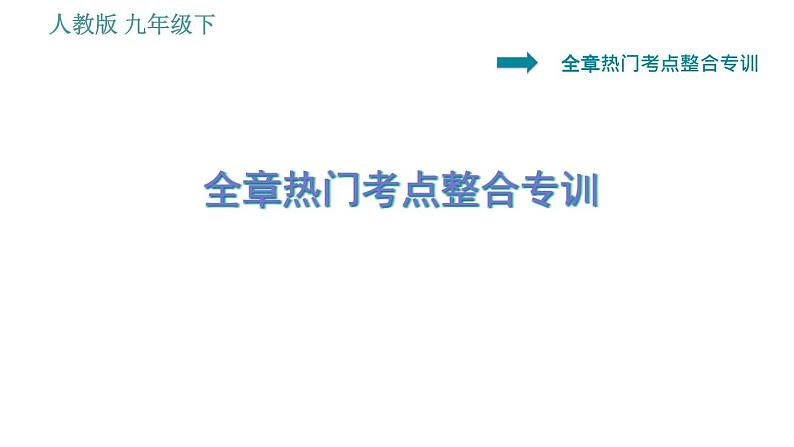 人教版 九年级下

全章热门考点整合专训

全章热门考点整合专训